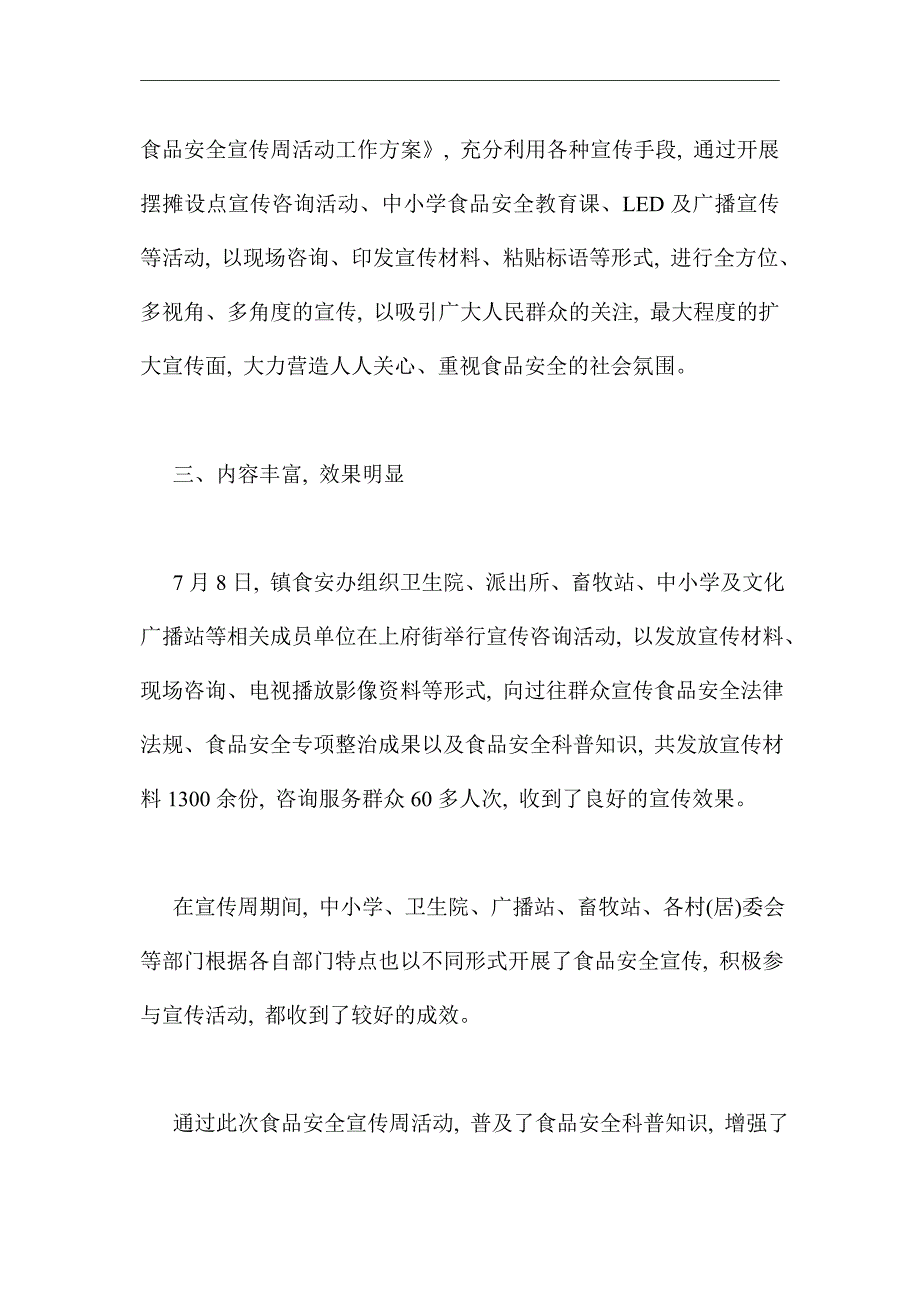 食品安全宣传周活动工作方案》，充分利用各种宣传手段，通过开展摆摊设点宣传咨询活动、中小学食品安全教育课、LED 及广播宣传等活动，以现场咨询、印发宣传材料、粘贴标语等形式，进行全方位、多视角、多角度的宣传，以吸引广大人民群众的关注，最大程度的扩大宣传面，大力营造人人关心、重视食品安全的社会氛围。

三、内容丰富，效果明显

7 月 8 日，镇食安办组织卫生院、派出所、畜牧站、中小学及文化广播站等相关成员单位在上府街举行宣传咨询活动，以发放宣传材料、现场咨询、电视播放影像资料等形式，向过往群众宣传食品安全法律法规、食品安全专项整治成果以及食品安全科普知识，共发放宣传材料 1300 余份，咨询服务群众 60 多人次，收到了良好的宣传效果。

在宣传周期间，中小学、卫生院、广播站、畜牧站、各村(居)委会等部门根据各自部门特点也以不同形式开展了食品安全宣传，积极参与宣传活动，都收到了较好的成效。

通过此次食品安全宣传周活动，普及了食品安全科普知识，增强了